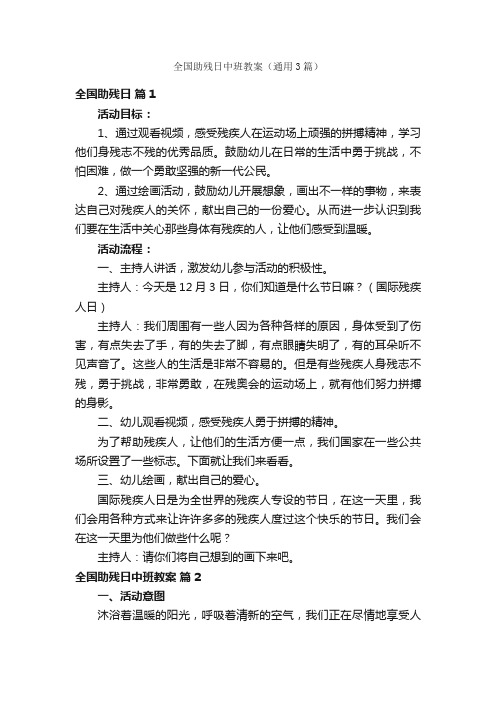 全国助残日中班教案（通用3篇）

全国助残日 篇1

活动目标：

1、通过观看视频，感受残疾人在运动场上顽强的拼搏精神，学习他们身残志不残的优秀品质。鼓励幼儿在日常的生活中勇于挑战，不怕困难，做一个勇敢坚强的新一代公民。

2、通过绘画活动，鼓励幼儿开展想象，画出不一样的事物，来表达自己对残疾人的关怀，献出自己的一份爱心。从而进一步认识到我们要在生活中关心那些身体有残疾的人，让他们感受到温暖。

活动流程：

一、主持人讲话，激发幼儿参与活动的积极性。

主持人：今天是12月3日，你们知道是什么节日嘛？（国际残疾人日）

主持人：我们周围有一些人因为各种各样的原因，身体受到了伤害，有点失去了手，有的失去了脚，有点眼睛失明了，有的耳朵听不见声音了。这些人的生活是非常不容易的。但是有些残疾人身残志不残，勇于挑战，非常勇敢，在残奥会的运动场上，就有他们努力拼搏的身影。

二、幼儿观看视频，感受残疾人勇于拼搏的精神。

为了帮助残疾人，让他们的生活方便一点，我们国家在一些公共场所设置了一些标志。下面就让我们来看看。

三、幼儿绘画，献出自己的爱心。

国际残疾人日是为全世界的残疾人专设的节日，在这一天里，我们会用各种方式来让许许多多的残疾人度过这个快乐的节日。我们会在这一天里为他们做些什么呢？

主持人：请你们将自己想到的画下来吧。

全国助残日中班教案 篇2

一、活动意图

沐浴着温暖的阳光，呼吸着清新的空气，我们正在尽情地享受人